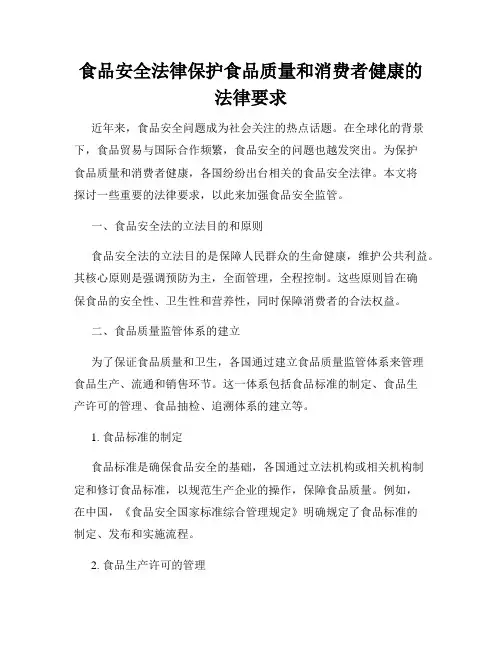 食品安全法律保护食品质量和消费者健康的法律要求

近年来，食品安全问题成为社会关注的热点话题。在全球化的背景下，食品贸易与国际合作频繁，食品安全的问题也越发突出。为保护食品质量和消费者健康，各国纷纷出台相关的食品安全法律。本文将探讨一些重要的法律要求，以此来加强食品安全监管。

一、食品安全法的立法目的和原则

食品安全法的立法目的是保障人民群众的生命健康，维护公共利益。其核心原则是强调预防为主，全面管理，全程控制。这些原则旨在确保食品的安全性、卫生性和营养性，同时保障消费者的合法权益。

二、食品质量监管体系的建立

为了保证食品质量和卫生，各国通过建立食品质量监管体系来管理食品生产、流通和销售环节。这一体系包括食品标准的制定、食品生产许可的管理、食品抽检、追溯体系的建立等。

1. 食品标准的制定

食品标准是确保食品安全的基础，各国通过立法机构或相关机构制定和修订食品标准，以规范生产企业的操作，保障食品质量。例如，在中国，《食品安全国家标准综合管理规定》明确规定了食品标准的制定、发布和实施流程。

2. 食品生产许可的管理